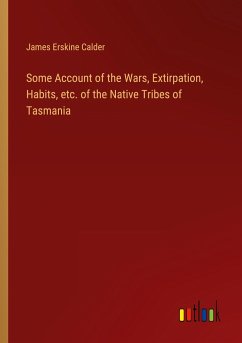 James Erskine Calder

Some Account of the Wars, Extirpation, Habits, etc. of the Native Tribes of Tasmania

outlook